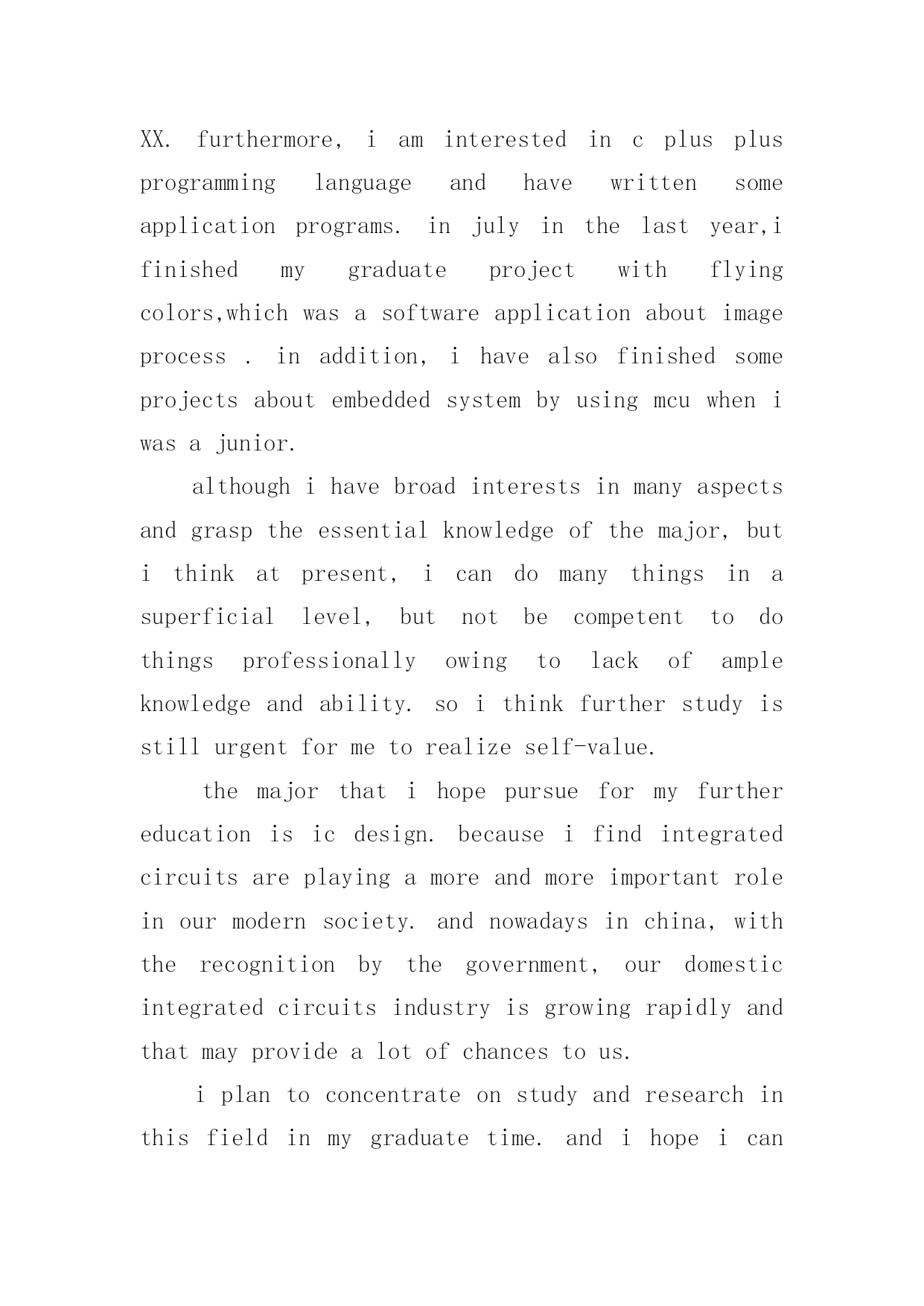 XX. furthermore, i am interested in c plus plus programming language and have written some application programs. in july in the last year,i finished my graduate project with flying colors,which was a software application about image process . in addition, i have also finished some projects about embedded system by using mcu when i was a junior.

although i have broad interests in many aspects and grasp the essential knowledge of the major, but i think at present, i can do many things in a superficial level, but not be competent to do things professionally owing to lack of ample knowledge and ability. so i think further study is still urgent for me to realize self-value.

the major that i hope pursue for my further education is ic design. because i find integrated circuits are playing a more and more important role in our modern society. and nowadays in china, with the recognition by the government, our domestic integrated circuits industry is growing rapidly and that may provide a lot of chances to us.

i plan to concentrate on study and research in this field in my graduate time. and i hope i can